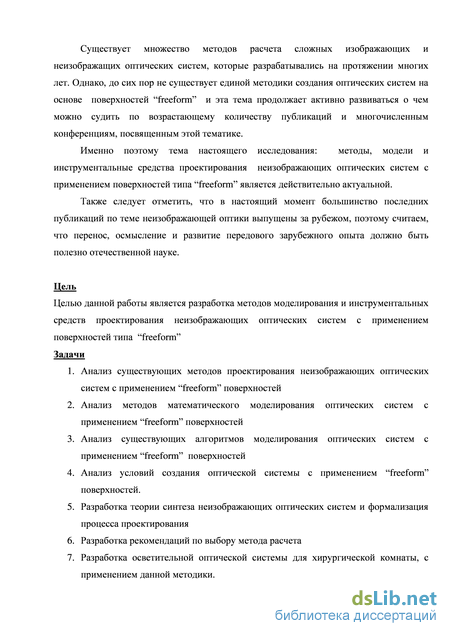 Существует множество методов расчета сложных изображающих и неизображащих оптических систем, которые разрабатывались на протяжении многих лет. Однако, до сих пор не существует единой методики создания оптических систем на основе поверхностей “freeform” и эта тема продолжает активно развиваться о чем можно судить по возрастающему количеству публикаций и многочисленным конференциям, посвященным этой тематике.

Именно поэтому тема настоящего исследования: методы, модели и инструментальные средства проектирования неизображающих оптических систем с применением поверхностей типа “freeform” является действительно актуальной.

Также следует отметить, что в настоящий момент большинство последних публикаций по теме неизображающей оптики выпущены за рубежом, поэтому считаем, что перенос, осмысление и развитие передового зарубежного опыта должно быть полезно отечественной науке.

Цель

Целью данной работы является разработка методов моделирования и инструментальных средств проектирования неизображающих оптических систем с применением поверхностей типа “freeform”

Задачи

1. Анализ существующих методов проектирования неизображающих оптических систем с применением “freeform” поверхностей
2. Анализ методов математического моделирования оптических систем с применением “freeform” поверхностей
3. Анализ существующих алгоритмов моделирования оптических систем с применением “freeform” поверхностей
4. Анализ условий создания оптической системы с применением “freeform” поверхностей.
5. Разработка теории синтеза неизображающих оптических систем и формализация процесса проектирования
6. Разработка рекомендаций по выбору метода расчета
7. Разработка осветительной оптической системы для хирургической комнаты, с применением данной методики.

dsLib.net
библиотека диссертаций